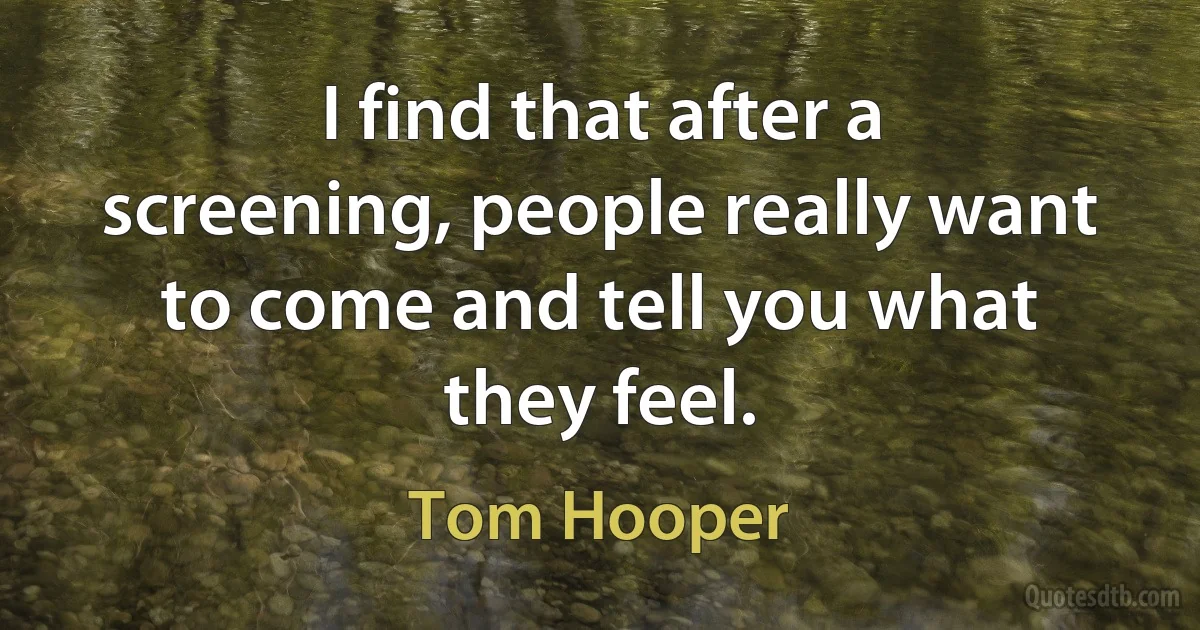 I find that after a screening, people really want to come and tell you what they feel.

Tom Hooper

Quotesdtb.com